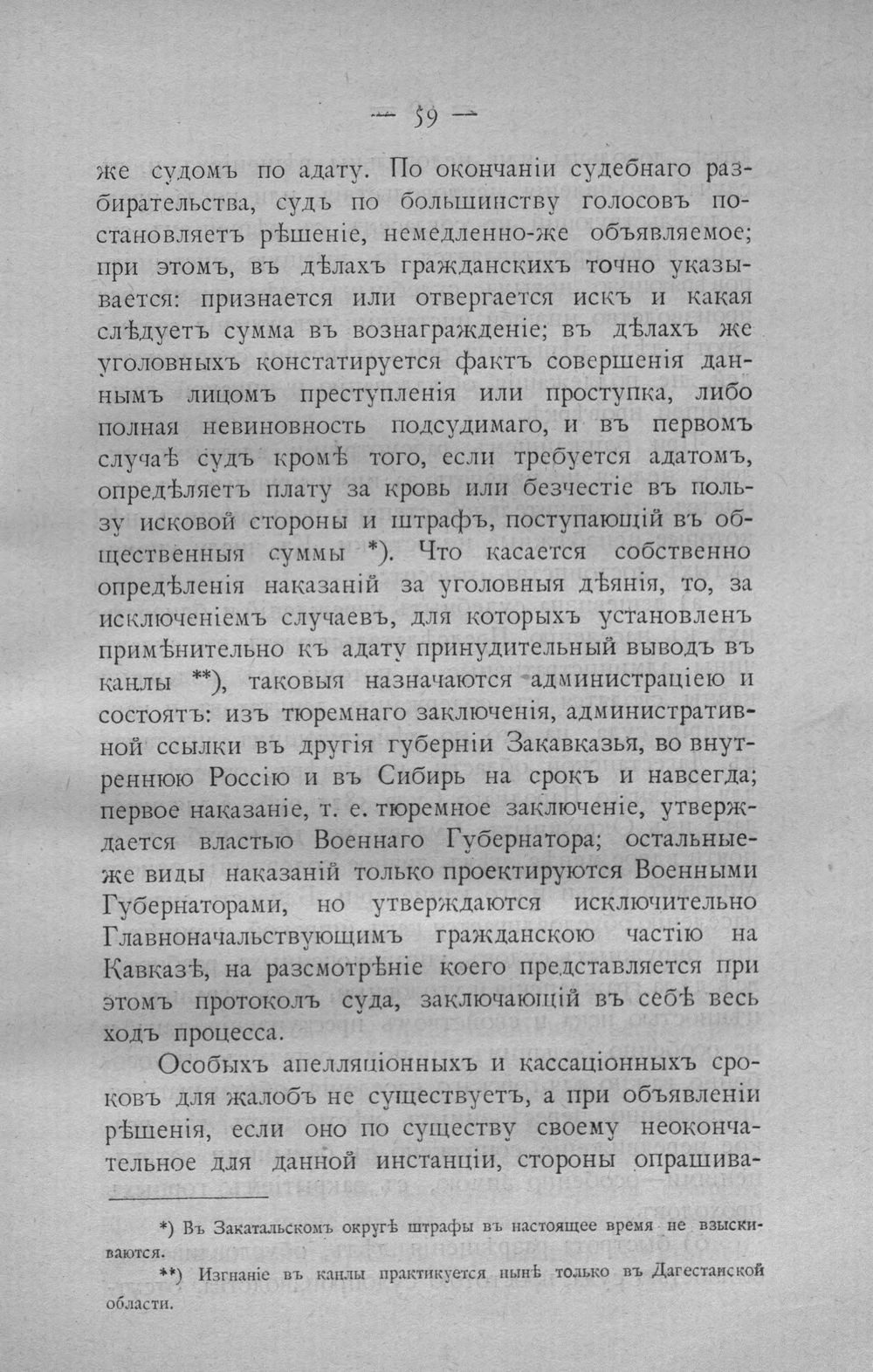 — 59 —

же судомъ по адату. По окончаніи судебнаго разбирательства, судъ по большинству голосовъ постановляетъ рѣшеніе, немедленно-же объявляемое; при этомъ, въ дѣлахъ гражданскихъ точно указывается: признается или отвергается искъ и какая слѣдуетъ сумма въ вознагражденіе; въ дѣлахъ же уголовныхъ констатируется фактъ совершенія даннымъ лицомъ преступленія или проступка, либо полная невиновность подсудимаго, и въ первомъ случаѣ судъ кромѣ того, если требуется адатомъ, опредѣляетъ плату за кровь или безчестіе въ пользу исковой стороны и штрафъ, поступающій въ общественныя суммы *). Что касается собственно опредѣленія наказаній за уголовныя дѣянія, то, за исключеніемъ случаевъ, для которыхъ установленъ примѣнительно къ адату принудительный выводъ въ канлы **), таковыя назначаются администраціею и состоятъ: изъ тюремнаго заключенія, административной ссылки въ другія губерніи Закавказья, во внутреннюю Россію и въ Сибирь на срокъ и навсегда; первое наказаніе, т. е. тюремное заключеніе, утверждается властью Военнаго Губернатора; остальные-же виды наказаній только проектируются Военными Губернаторами, но утверждаются исключительно Главноначальствующимъ гражданскою частію на Кавказѣ, на разсмотрѣніе коего представляется при этомъ протоколъ суда, заключающій въ себѣ весь ходъ процесса.

Особыхъ апелляціонныхъ и кассаціонныхъ сроковъ для жалобъ не существуетъ, а при объявленіи рѣшенія, если оно по существу своему неокончательное для данной инстанціи, стороны опрашива-

*) Въ Закатальскомъ округѣ штрафы въ настоящее время не взыскиваются.

**) Изгнаніе въ канлы практикуется нынѣ только въ Дагестанской области.